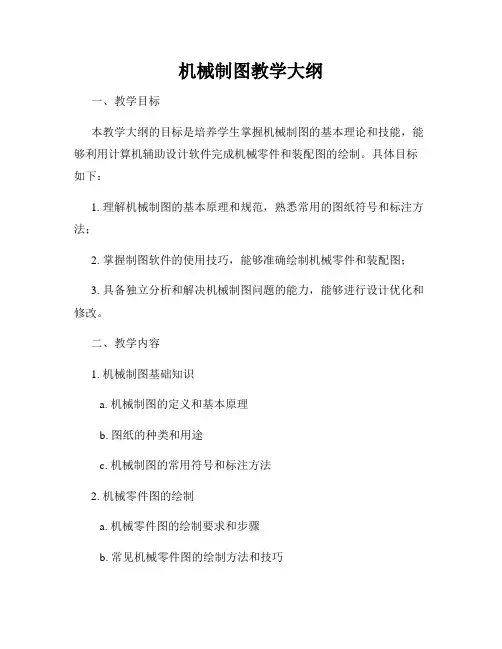 机械制图教学大纲

一、教学目标

本教学大纲的目标是培养学生掌握机械制图的基本理论和技能，能够利用计算机辅助设计软件完成机械零件和装配图的绘制。具体目标如下：

1. 理解机械制图的基本原理和规范，熟悉常用的图纸符号和标注方法；

2. 掌握制图软件的使用技巧，能够准确绘制机械零件和装配图；

3. 具备独立分析和解决机械制图问题的能力，能够进行设计优化和修改。

二、教学内容

1. 机械制图基础知识

a. 机械制图的定义和基本原理

b. 图纸的种类和用途

c. 机械制图的常用符号和标注方法

2. 机械零件图的绘制

a. 机械零件图的绘制要求和步骤

b. 常见机械零件图的绘制方法和技巧